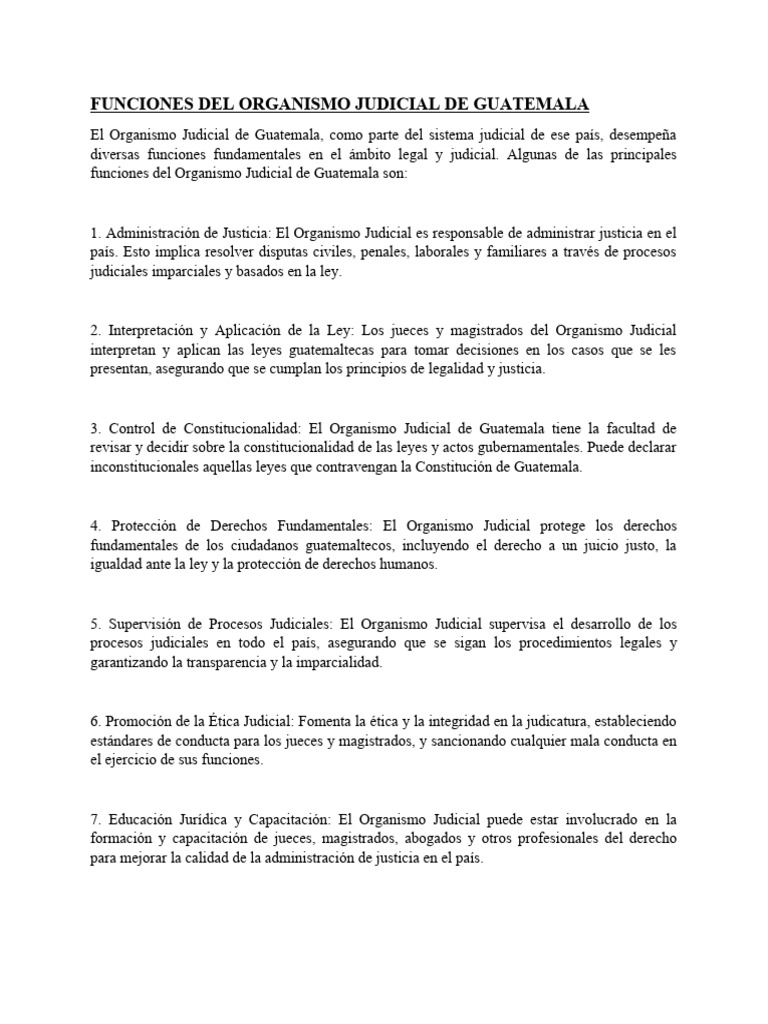 FUNCIONES DEL ORGANISMO JUDICIAL DE GUATEMALA

El Organismo Judicial de Guatemala, como parte del sistema judicial de ese país, desempeña diversas funciones fundamentales en el ámbito legal y judicial. Algunas de las principales funciones del Organismo Judicial de Guatemala son:

1. Administración de Justicia: El Organismo Judicial es responsable de administrar justicia en el país. Esto implica resolver disputas civiles, penales, laborales y familiares a través de procesos judiciales imparciales y basados en la ley.

2. Interpretación y Aplicación de la Ley: Los jueces y magistrados del Organismo Judicial interpretan y aplican las leyes guatemaltecas para tomar decisiones en los casos que se les presentan, asegurando que se cumplan los principios de legalidad y justicia.

3. Control de Constitucionalidad: El Organismo Judicial de Guatemala tiene la facultad de revisar y decidir sobre la constitucionalidad de las leyes y actos gubernamentales. Puede declarar inconstitucionales aquellas leyes que contravengan la Constitución de Guatemala.

4. Protección de Derechos Fundamentales: El Organismo Judicial protege los derechos fundamentales de los ciudadanos guatemaltecos, incluyendo el derecho a un juicio justo, la igualdad ante la ley y la protección de derechos humanos.

5. Supervisión de Procesos Judiciales: El Organismo Judicial supervisa el desarrollo de los procesos judiciales en todo el país, asegurando que se sigan los procedimientos legales y garantizando la transparencia y la imparcialidad.

6. Promoción de la Ética Judicial: Fomenta la ética y la integridad en la judicatura, estableciendo estándares de conducta para los jueces y magistrados, y sancionando cualquier mala conducta en el ejercicio de sus funciones.

7. Educación Jurídica y Capacitación: El Organismo Judicial puede estar involucrado en la formación y capacitación de jueces, magistrados, abogados y otros profesionales del derecho para mejorar la calidad de la administración de justicia en el país.